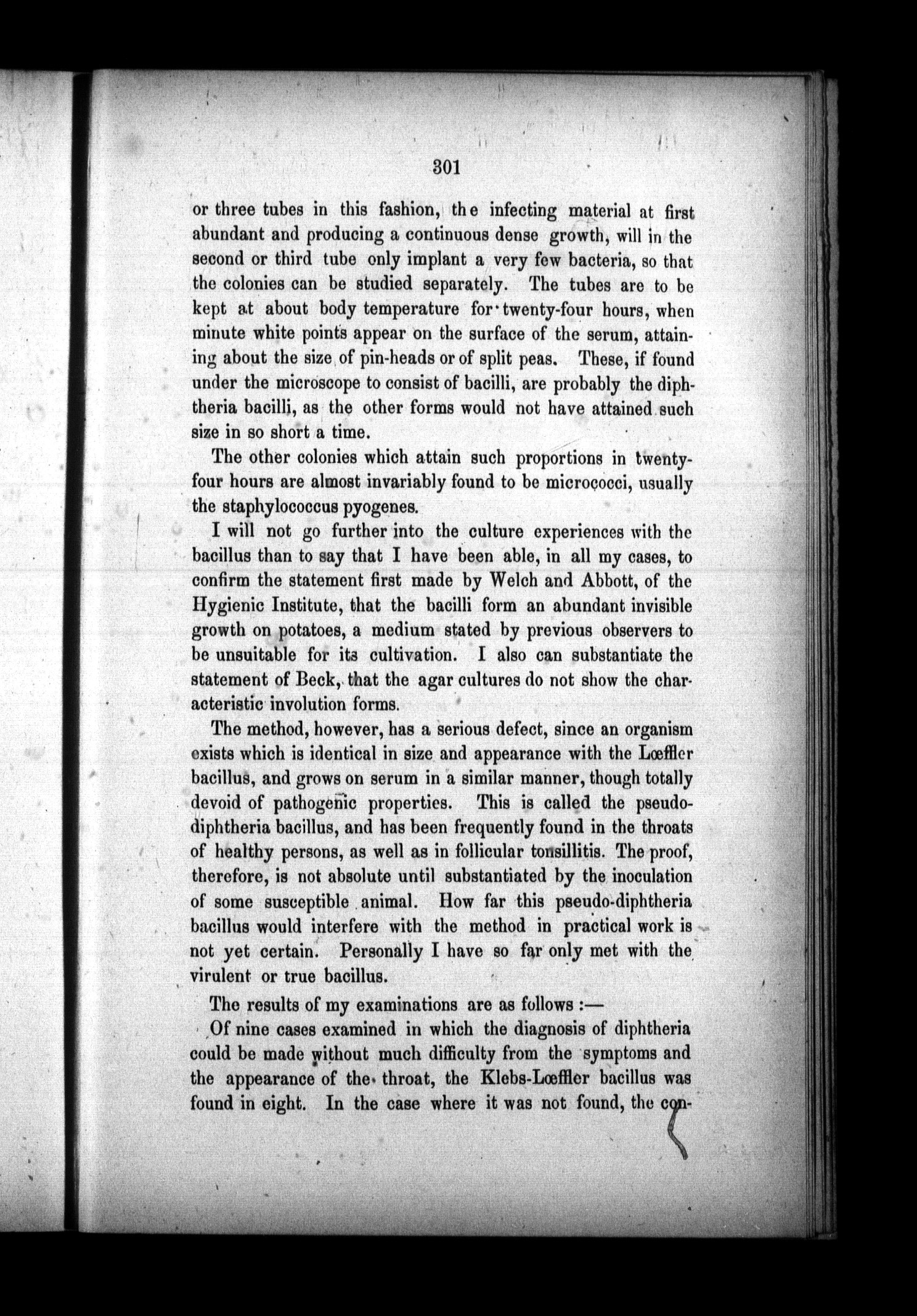 301

or three tubes in this fashion, the infecting material at first abundant and producing a continuous dense growth, will in the second or third tube only implant a very few bacteria, so that the colonies can be studied separately. The tubes are to be kept at about body temperature for twenty-four hours, when minute white points appear on the surface of the serum, attaining about the size of pin-heads or of split peas. These, if found under the microscope to consist of bacilli, are probably the diphtheria bacilli, as the other forms would not have attained such size in so short a time.

The other colonies which attain such proportions in twenty-four hours are almost invariably found to be micrococci, usually the staphylococcus pyogenes.

I will not go further into the culture experiences with the bacillus than to say that I have been able, in all my cases, to confirm the statement first made by Welch and Abbott, of the Hygienic Institute, that the bacilli form an abundant invisible growth on potatoes, a medium stated by previous observers to be unsuitable for its cultivation. I also can substantiate the statement of Beck, that the agar cultures do not show the characteristic involution forms.

The method, however, has a serious defect, since an organism exists which is identical in size and appearance with the Lœffler bacillus, and grows on serum in a similar manner, though totally devoid of pathogenic properties. This is called the pseudo-diphtheria bacillus, and has been frequently found in the throats of healthy persons, as well as in follicular tonsillitis. The proof, therefore, is not absolute until substantiated by the inoculation of some susceptible animal. How far this pseudo-diphtheria bacillus would interfere with the method in practical work is not yet certain. Personally I have so far only met with the virulent or true bacillus.

The results of my examinations are as follows :—

Of nine cases examined in which the diagnosis of diphtheria could be made without much difficulty from the symptoms and the appearance of the throat, the Klebs-Lœffler bacillus was found in eight. In the case where it was not found, the con-